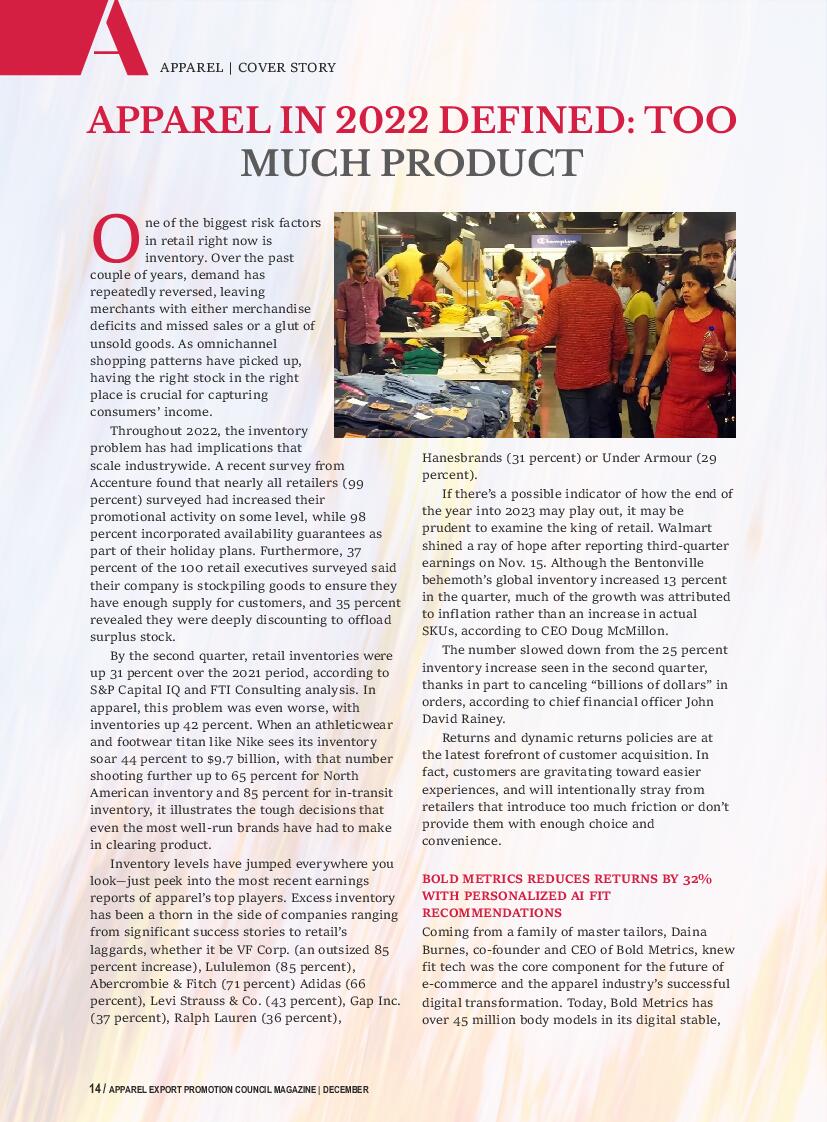 A

APPAREL | COVER STORY

APPAREL IN 2022 DEFINED: TOO MUCH PRODUCT

One of the biggest risk factors in retail right now is inventory. Over the past couple of years, demand has repeatedly reversed, leaving merchants with either merchandise deficits and missed sales or a glut of unsold goods. As omnichannel shopping patterns have picked up, having the right stock in the right place is crucial for capturing consumers' income.

Throughout 2022, the inventory problem has had implications that scale industrywide. A recent survey from Accenture found that nearly all retailers (99 percent) surveyed had increased their promotional activity on some level, while 98 percent incorporated availability guarantees as part of their holiday plans. Furthermore, 37 percent of the 100 retail executives surveyed said their company is stockpiling goods to ensure they have enough supply for customers, and 35 percent revealed they were deeply discounting to offload surplus stock.

By the second quarter, retail inventories were up 31 percent over the 2021 period, according to S&P Capital IQ and FTI Consulting analysis. In apparel, this problem was even worse, with inventories up 42 percent. When an athleticwear and footwear titan like Nike sees its inventory soar 44 percent to $9.7 billion, with that number shooting further up to 65 percent for North American inventory and 85 percent for in-transit inventory, it illustrates the tough decisions that even the most well-run brands have had to make in clearing product.

Inventory levels have jumped everywhere you look—just peek into the most recent earnings reports of apparel's top players. Excess inventory has been a thorn in the side of companies ranging from significant success stories to retail's laggards, whether it be VF Corp. (an outsized 85 percent increase), Lululemon (85 percent), Abercrombie & Fitch (71 percent) Adidas (66 percent), Levi Strauss & Co. (43 percent), Gap Inc. (37 percent), Ralph Lauren (36 percent), Hanesbrands (31 percent) or Under Armour (29 percent).

If there's a possible indicator of how the end of the year into 2023 may play out, it may be prudent to examine the king of retail. Walmart shined a ray of hope after reporting third-quarter earnings on Nov. 15. Although the Bentonville behemoth's global inventory increased 13 percent in the quarter, much of the growth was attributed to inflation rather than an increase in actual SKUs, according to CEO Doug McMillon.

The number slowed down from the 25 percent inventory increase seen in the second quarter, thanks in part to canceling "billions of dollars" in orders, according to chief financial officer John David Rainey.

Returns and dynamic returns policies are at the latest forefront of customer acquisition. In fact, customers are gravitating toward easier experiences, and will intentionally stray from retailers that introduce too much friction or don't provide them with enough choice and convenience.

BOLD METRICS REDUCES RETURNS BY 32% WITH PERSONALIZED AI FIT RECOMMENDATIONS

Coming from a family of master tailors, Daina Burnes, co-founder and CEO of Bold Metrics, knew fit tech was the core component for the future of e-commerce and the apparel industry's successful digital transformation. Today, Bold Metrics has over 45 million body models in its digital stable,

14 / APPAREL EXPORT PROMOTION COUNCIL MAGAZINE | DECEMBER